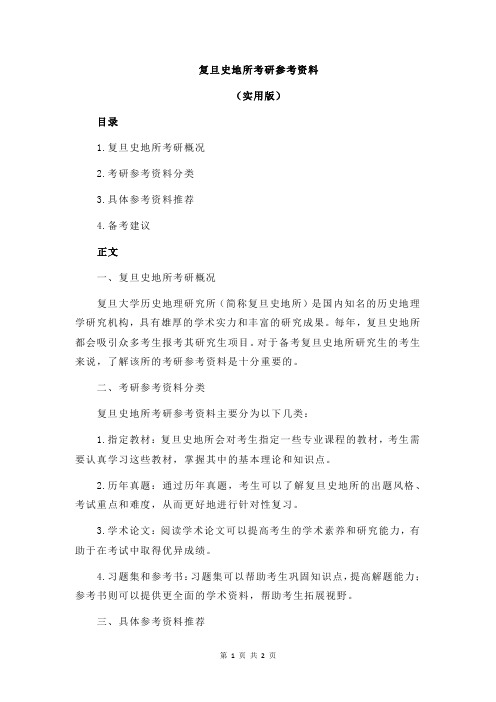 复旦史地所考研参考资料

（实用版）

目录

1.复旦史地所考研概况

2.考研参考资料分类

3.具体参考资料推荐

4.备考建议

正文

一、复旦史地所考研概况

复旦大学历史地理研究所（简称复旦史地所）是国内知名的历史地理学研究机构，具有雄厚的学术实力和丰富的研究成果。每年，复旦史地所都会吸引众多考生报考其研究生项目。对于备考复旦史地所研究生的考生来说，了解该所的考研参考资料是十分重要的。

二、考研参考资料分类

复旦史地所考研参考资料主要分为以下几类：

1.指定教材：复旦史地所会对考生指定一些专业课程的教材，考生需要认真学习这些教材，掌握其中的基本理论和知识点。

2.历年真题：通过历年真题，考生可以了解复旦史地所的出题风格、考试重点和难度，从而更好地进行针对性复习。

3.学术论文：阅读学术论文可以提高考生的学术素养和研究能力，有助于在考试中取得优异成绩。

4.习题集和参考书：习题集可以帮助考生巩固知识点，提高解题能力；参考书则可以提供更全面的学术资料，帮助考生拓展视野。

三、具体参考资料推荐

第 1 页 共 2 页